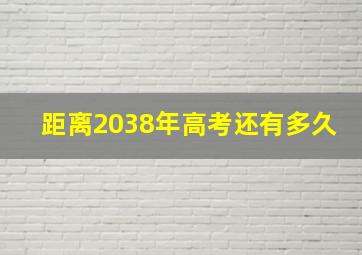 距离2038年高考还有多久